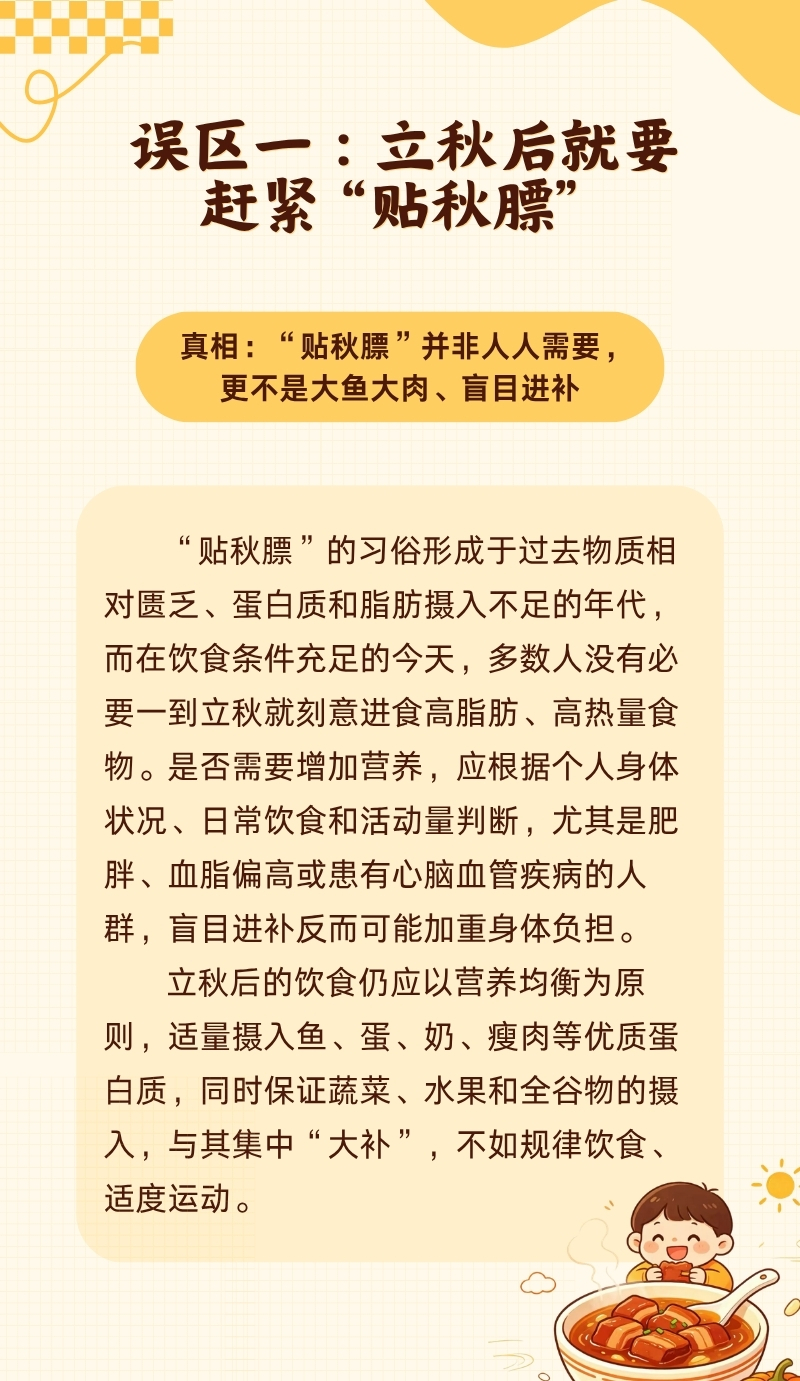 误区一：立秋后就要
赶紧“贴秋膘”

真相：“贴秋膘”并非人人需要，
更不是大鱼大肉、盲目进补

“贴秋膘”的习俗形成于过去物质相对匮乏、蛋白质和脂肪摄入不足的年代，而在饮食条件充足的今天，多数人没有必要一到立秋就刻意进食高脂肪、高热量食物。是否需要增加营养，应根据个人身体状况、日常饮食和活动量判断，尤其是肥胖、血脂偏高或患有心脑血管疾病的人群，盲目进补反而可能加重身体负担。

立秋后的饮食仍应以营养均衡为原则，适量摄入鱼、蛋、奶、瘦肉等优质蛋白质，同时保证蔬菜、水果和全谷物的摄入，与其集中“大补”，不如规律饮食、适度运动。